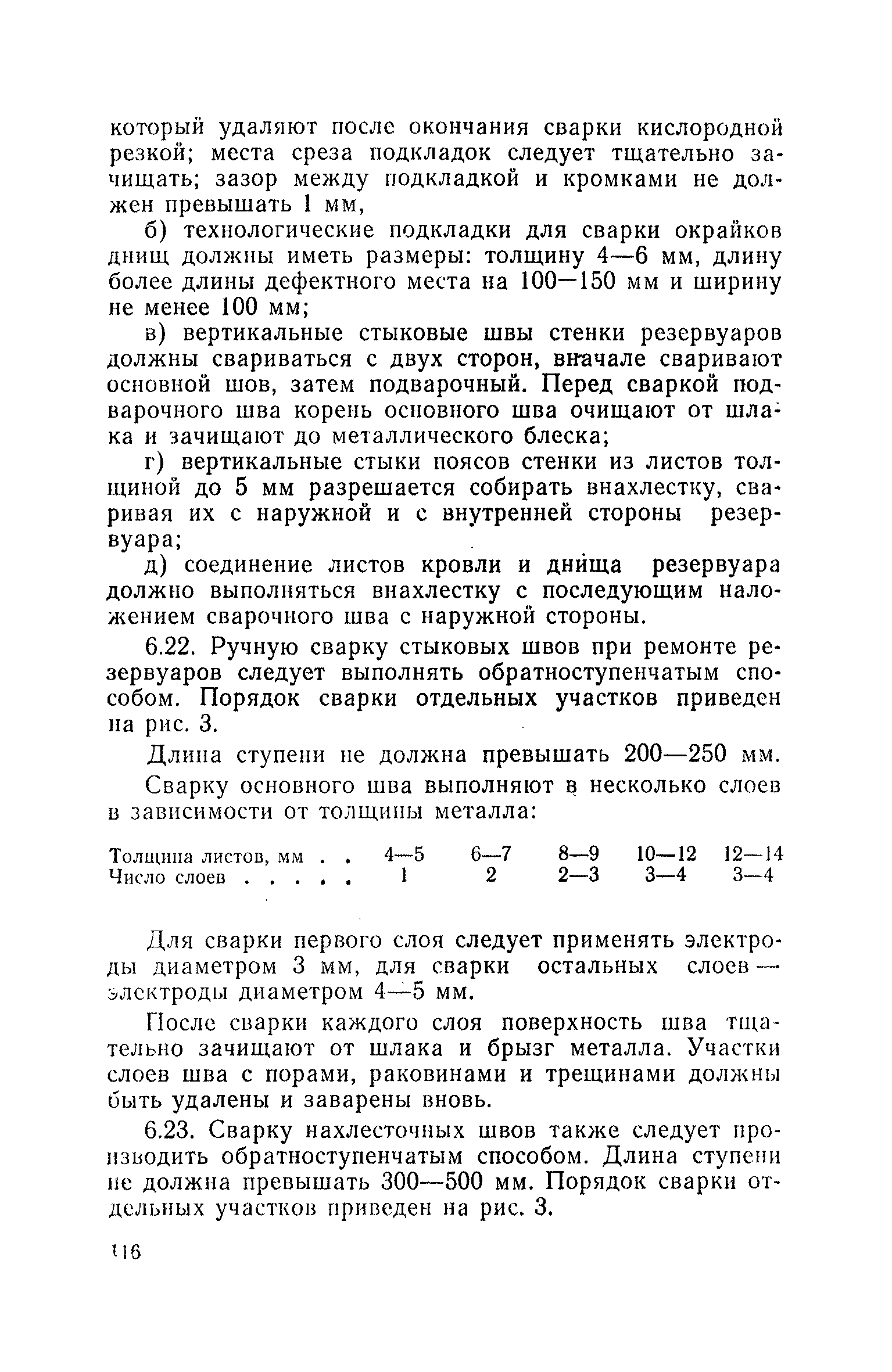 который удаляют после окончания сварки кислородной резкой; места среза подкладок следует тщательно зачищать; зазор между подкладкой и кромками не должен превышать 1 мм,

б) технологические подкладки для сварки окрайков днищ должны иметь размеры: толщину 4—6 мм, длину более длины дефектного места на 100—150 мм и ширину не менее 100 мм;

в) вертикальные стыковые швы стенки резервуаров должны свариваться с двух сторон, вначале сваривают основной шов, затем подварочный. Перед сваркой подварочного шва корень основного шва очищают от шлака и зачищают до металлического блеска;

г) вертикальные стыки поясов стенки из листов толщиной до 5 мм разрешается собирать внахлестку, сваривая их с наружной и с внутренней стороны резервуара;

д) соединение листов кровли и днища резервуара должно выполняться внахлестку с последующим наложением сварочного шва с наружной стороны.

6.22. Ручную сварку стыковых швов при ремонте резервуаров следует выполнять обратноступенчатым способом. Порядок сварки отдельных участков приведен на рис. 3.

Длина ступени не должна превышать 200—250 мм.

Сварку основного шва выполняют в несколько слоев в зависимости от толщины металла:

| Толщина листов, мм . . | 4—5 | 6—7 | 8—9 | 10—12 | 12—14 |
|---|---|---|---|---|---|
| Число слоев . . . . . | 1 | 2 | 2—3 | 3—4 | 3—4 |

Для сварки первого слоя следует применять электроды диаметром 3 мм, для сварки остальных слоев — электроды диаметром 4—5 мм.

После сварки каждого слоя поверхность шва тщательно зачищают от шлака и брызг металла. Участки слоев шва с порами, раковинами и трещинами должны быть удалены и заварены вновь.

6.23. Сварку нахлесточных швов также следует производить обратноступенчатым способом. Длина ступени не должна превышать 300—500 мм. Порядок сварки отдельных участков приведен на рис. 3.

116